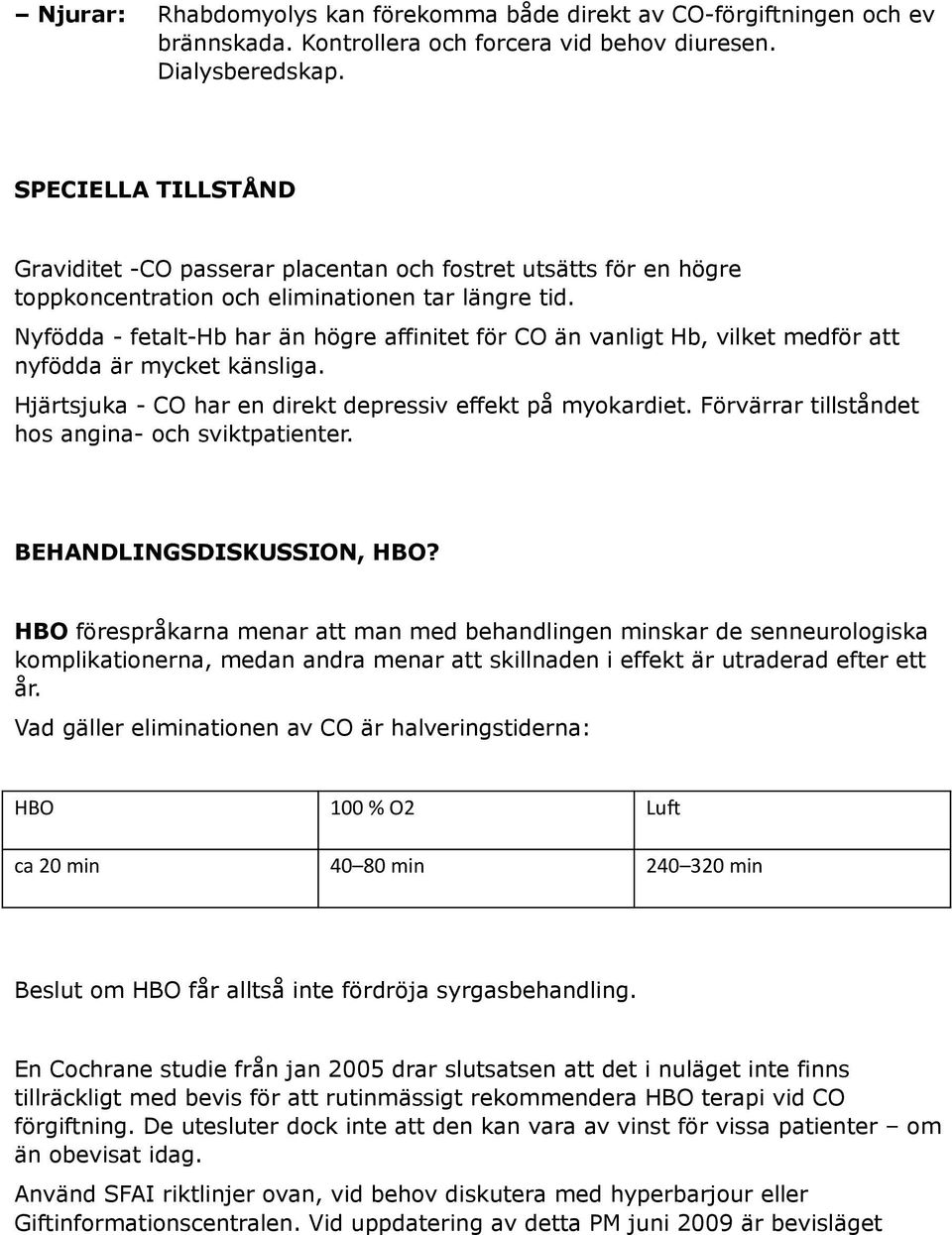 – Njurar: Rhabdomyolys kan förekomma både direkt av CO-förgiftningen och ev brännskada. Kontrollera och forcera vid behov diuresen. Dialysberedskap.

SPECIELLA TILLSTÅND

Graviditet -CO passerar placentan och fostret utsätts för en högre toppkoncentration och eliminationen tar längre tid.

Nyfödda - fetalt-Hb har än högre affinitet för CO än vanligt Hb, vilket medför att nyfödda är mycket känsliga.

Hjärtsjuka - CO har en direkt depressiv effekt på myokardiet. Förvärrar tillståndet hos angina- och sviktpatienter.

BEHANDLINGSDISKUSSION, HBO?

HBO förespråkarna menar att man med behandlingen minskar de senneurologiska komplikationerna, medan andra menar att skillnaden i effekt är utraderad efter ett år.

Vad gäller eliminationen av CO är halveringstiderna:

| HBO | 100 % O2 | Luft |
|---|---|---|
| ca 20 min | 40–80 min | 240–320 min |

Beslut om HBO får alltså inte fördröja syrgasbehandling.

En Cochrane studie från jan 2005 drar slutsatsen att det i nuläget inte finns tillräckligt med bevis för att rutinmässigt rekommendera HBO terapi vid CO förgiftning. De utesluter dock inte att den kan vara av vinst för vissa patienter – om än obevisat idag.

Använd SFAI riktlinjer ovan, vid behov diskutera med hyperbarjour eller Giftinformationscentralen. Vid uppdatering av detta PM juni 2009 är bevisläget